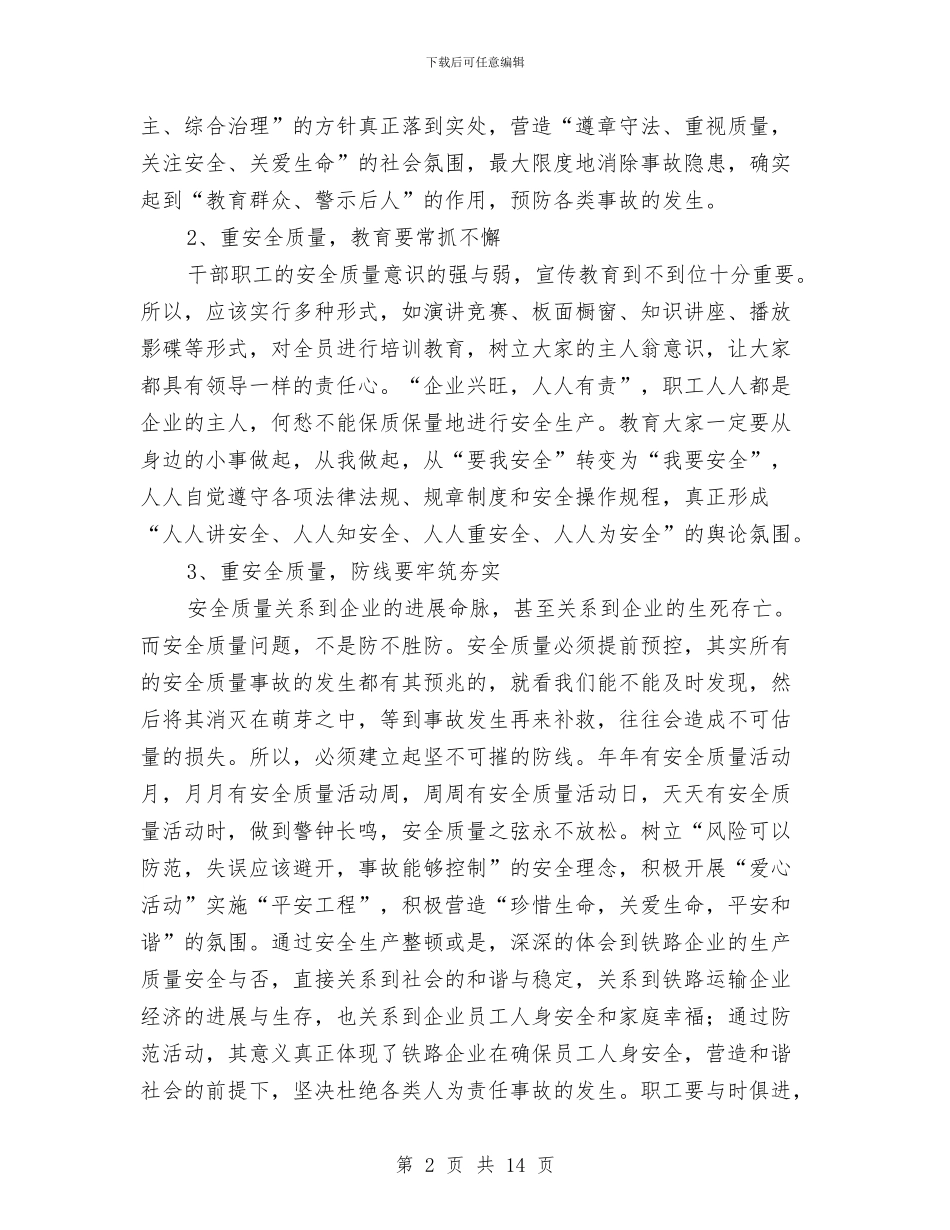 下载后可任意编辑

主、综合治理”的方针真正落到实处，营造“遵章守法、重视质量，关注安全、关爱生命”的社会氛围，最大限度地消除事故隐患，确实起到“教育群众、警示后人”的作用，预防各类事故的发生。

2、重安全质量，教育要常抓不懈

干部职工的安全质量意识的强与弱，宣传教育到不到位十分重要。所以，应该实行多种形式，如演讲竞赛、板面橱窗、知识讲座、播放影碟等形式，对全员进行培训教育，树立大家的主人翁意识，让大家都具有领导一样的责任心。“企业兴旺，人人有责”，职工人人都是企业的主人，何愁不能保质保量地进行安全生产。教育大家一定要从身边的小事做起，从我做起，从“要我安全”转变为“我要安全”，人人自觉遵守各项法律法规、规章制度和安全操作规程，真正形成“人人讲安全、人人知安全、人人重安全、人人为安全”的舆论氛围。

3、重安全质量，防线要牢筑夯实

安全质量关系到企业的进展命脉，甚至关系到企业的生死存亡。而安全质量问题，不是防不胜防。安全质量必须提前预控，其实所有的安全质量事故的发生都有其预兆的，就看我们能不能及时发现，然后将其消灭在萌芽之中，等到事故发生再来补救，往往会造成不可估量的损失。所以，必须建立起坚不可摧的防线。年年有安全质量活动月，月月有安全质量活动周，周周有安全质量活动日，天天有安全质量活动时，做到警钟长鸣，安全质量之弦永不放松。树立“风险可以防范，失误应该避开，事故能够控制”的安全理念，积极开展“爱心活动”实施“平安工程”，积极营造“珍惜生命，关爱生命，平安和谐”的氛围。通过安全生产整顿或是，深深的体会到铁路企业的生产质量安全与否，直接关系到社会的和谐与稳定，关系到铁路运输企业经济的进展与生存，也关系到企业员工人身安全和家庭幸福；通过防范活动，其意义真正体现了铁路企业在确保员工人身安全，营造和谐社会的前提下，坚决杜绝各类人为责任事故的发生。职工要与时俱进，

第 2 页 共 14 页